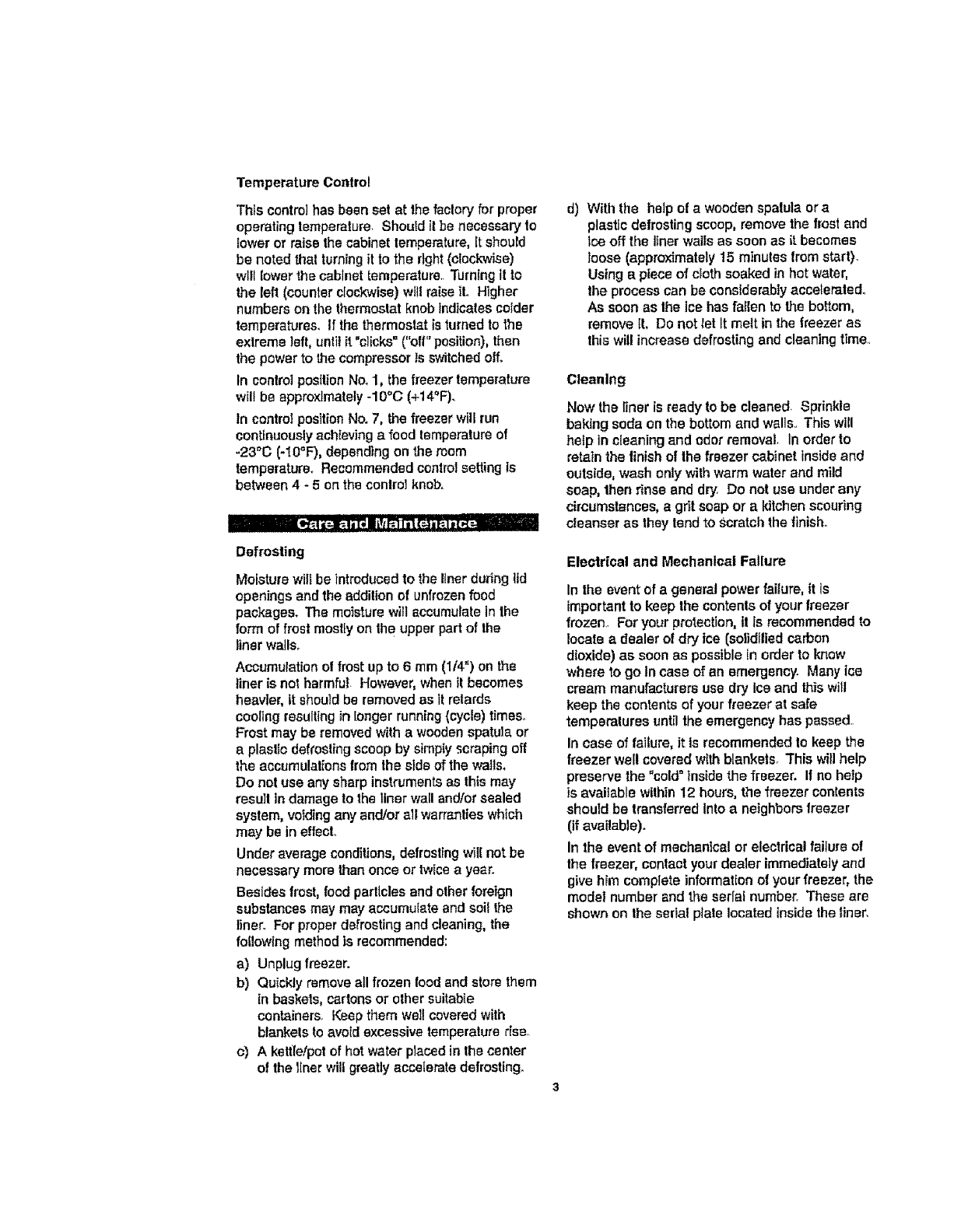 Temperature Control

This control has been set at the factory for proper operating temperature. Should it be necessary to lower or raise the cabinet temperature, it should be noted that turning it to the right (clockwise) will lower the cabinet temperature. Turning it to the left (counter clockwise) will raise it. Higher numbers on the thermostat knob indicates colder temperatures. If the thermostat is turned to the extreme left, until it "clicks" ("off" position), then the power to the compressor is switched off.

In control position No. 1, the freezer temperature will be approximately -10°C (+14°F).

In control position No. 7, the freezer will run continuously achieving a food temperature of -23°C (-10°F), depending on the room temperature. Recommended control setting is between 4 - 5 on the control knob.

Care and Maintenance

Defrosting

Moisture will be introduced to the liner during lid openings and the addition of unfrozen food packages. The moisture will accumulate in the form of frost mostly on the upper part of the liner walls.

Accumulation of frost up to 6 mm (1/4") on the liner is not harmful. However, when it becomes heavier, it should be removed as it retards cooling resulting in longer running (cycle) times. Frost may be removed with a wooden spatula or a plastic defrosting scoop by simply scraping off the accumulations from the side of the walls. Do not use any sharp instruments as this may result in damage to the liner wall and/or sealed system, voiding any and/or all warranties which may be in effect.

Under average conditions, defrosting will not be necessary more than once or twice a year.

Besides frost, food particles and other foreign substances may may accumulate and soil the liner. For proper defrosting and cleaning, the following method is recommended:

a) Unplug freezer.

b) Quickly remove all frozen food and store them in baskets, cartons or other suitable containers. Keep them well covered with blankets to avoid excessive temperature rise.

c) A kettle/pot of hot water placed in the center of the liner will greatly accelerate defrosting.

d) With the help of a wooden spatula or a plastic defrosting scoop, remove the frost and ice off the liner walls as soon as it becomes loose (approximately 15 minutes from start). Using a piece of cloth soaked in hot water, the process can be considerably accelerated. As soon as the ice has fallen to the bottom, remove it. Do not let it melt in the freezer as this will increase defrosting and cleaning time.

Cleaning

Now the liner is ready to be cleaned. Sprinkle baking soda on the bottom and walls. This will help in cleaning and odor removal. In order to retain the finish of the freezer cabinet inside and outside, wash only with warm water and mild soap, then rinse and dry. Do not use under any circumstances, a grit soap or a kitchen scouring cleanser as they tend to scratch the finish.

Electrical and Mechanical Failure

In the event of a general power failure, it is important to keep the contents of your freezer frozen. For your protection, it is recommended to locate a dealer of dry ice (solidified carbon dioxide) as soon as possible in order to know where to go in case of an emergency. Many ice cream manufacturers use dry ice and this will keep the contents of your freezer at safe temperatures until the emergency has passed.

In case of failure, it is recommended to keep the freezer well covered with blankets. This will help preserve the "cold" inside the freezer. If no help is available within 12 hours, the freezer contents should be transferred into a neighbors freezer (if available).

In the event of mechanical or electrical failure of the freezer, contact your dealer immediately and give him complete information of your freezer, the model number and the serial number. These are shown on the serial plate located inside the liner.

3